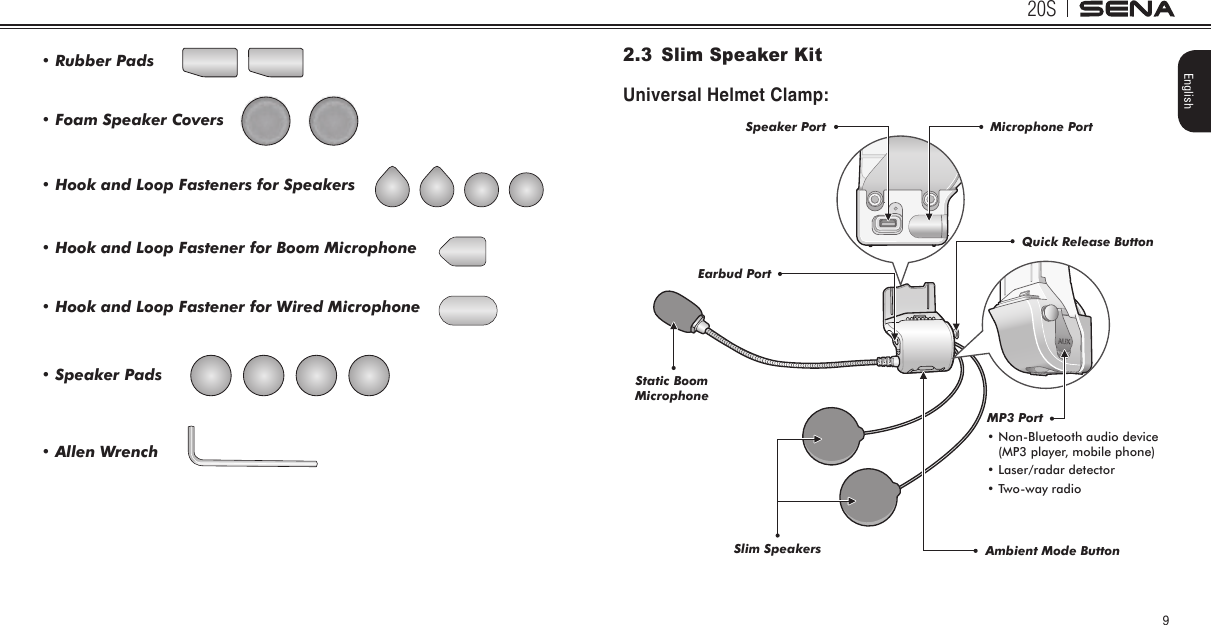 20S SENA

English

• Rubber Pads

• Foam Speaker Covers

• Hook and Loop Fasteners for Speakers

• Hook and Loop Fastener for Boom Microphone

• Hook and Loop Fastener for Wired Microphone

• Speaker Pads

• Allen Wrench

2.3 Slim Speaker Kit

Universal Helmet Clamp:

Speaker Port

Microphone Port

Quick Release Button

Earbud Port

AUX

Static Boom Microphone

MP3 Port

• Non-Bluetooth audio device (MP3 player, mobile phone)

• Laser/radar detector

• Two-way radio

Slim Speakers

Ambient Mode Button

9